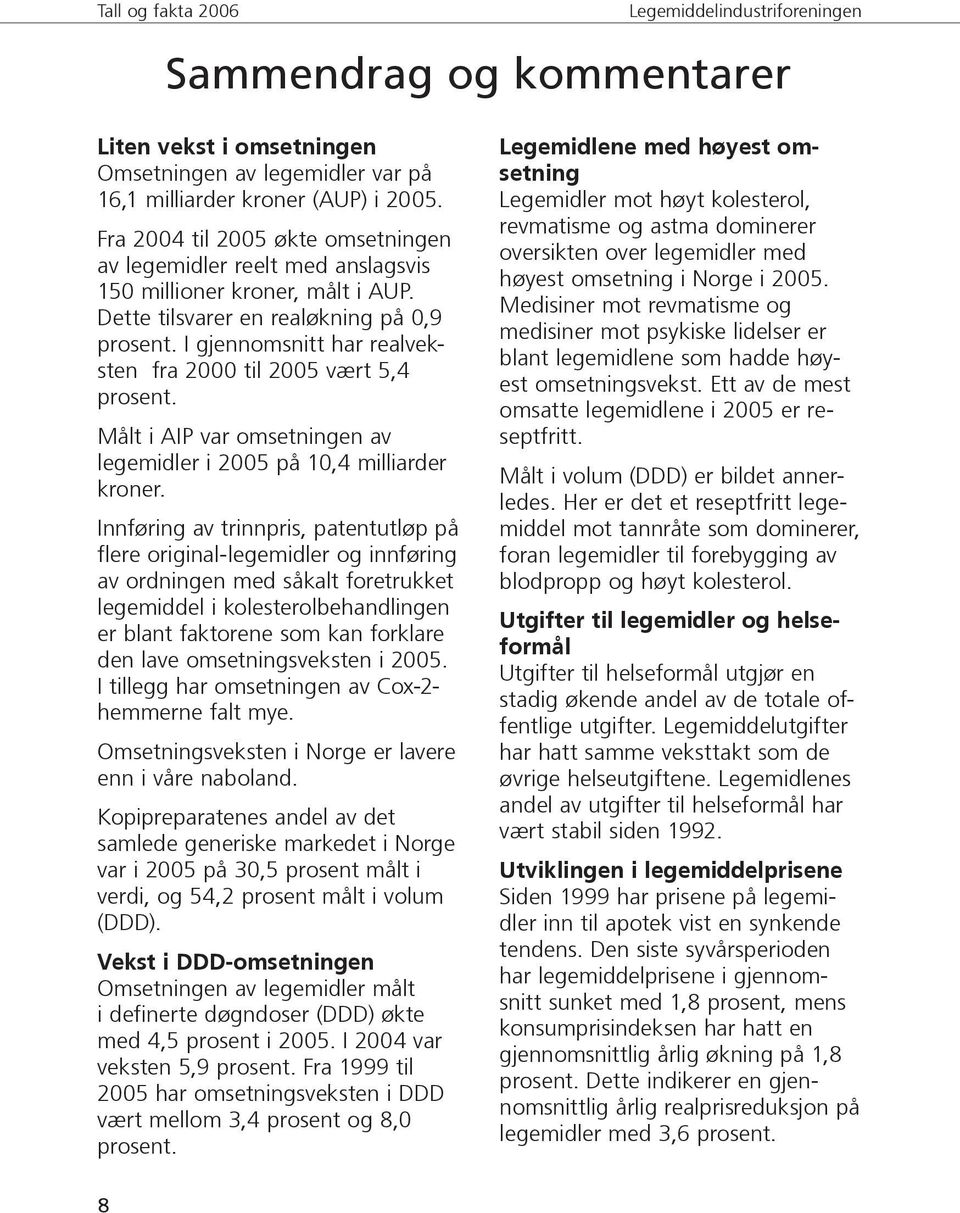 Tall og fakta 2006

Legemiddelindustriforeningen

Sammendrag og kommentarer

Liten vekst i omsetningen
Omsetningen av legemidler var på 16,1 milliarder kroner (AUP) i 2005.

Fra 2004 til 2005 økte omsetningen av legemidler reelt med anslagsvis 150 millioner kroner, målt i AUP. Dette tilsvarer en realøkning på 0,9 prosent. I gjennomsnitt har realveksten fra 2000 til 2005 vært 5,4 prosent.

Målt i AIP var omsetningen av legemidler i 2005 på 10,4 milliarder kroner.

Innføring av trinnpris, patentutløp på flere original-legemidler og innføring av ordningen med såkalt foretrukket legemiddel i kolesterolbehandlingen er blant faktorene som kan forklare den lave omsetningsveksten i 2005. I tillegg har omsetningen av Cox-2-hemmerne falt mye.

Omsetningsveksten i Norge er lavere enn i våre naboland.

Kopipreparatenes andel av det samlede generiske markedet i Norge var i 2005 på 30,5 prosent målt i verdi, og 54,2 prosent målt i volum (DDD).

Vekst i DDD-omsetningen
Omsetningen av legemidler målt i definerte døgndoser (DDD) økte med 4,5 prosent i 2005. I 2004 var veksten 5,9 prosent. Fra 1999 til 2005 har omsetningsveksten i DDD vært mellom 3,4 prosent og 8,0 prosent.

Legemidlene med høyest omsetning
Legemidler mot høyt kolesterol, revmatisme og astma dominerer oversikten over legemidler med høyest omsetning i Norge i 2005. Medisiner mot revmatisme og medisiner mot psykiske lidelser er blant legemidlene som hadde høyest omsetningsvekst. Ett av de mest omsatte legemidlene i 2005 er reseptfritt.

Målt i volum (DDD) er bildet annerledes. Her er det et reseptfritt legemiddel mot tannråte som dominerer, foran legemidler til forebygging av blodpropp og høyt kolesterol.

Utgifter til legemidler og helseformål
Utgifter til helseformål utgjør en stadig økende andel av de totale offentlige utgifter. Legemiddelutgifter har hatt samme veksttakt som de øvrige helseutgiftene. Legemidlenes andel av utgifter til helseformål har vært stabil siden 1992.

Utviklingen i legemiddelprisene
Siden 1999 har prisene på legemidler inn til apotek vist en synkende tendens. Den siste syvårsperioden har legemiddelprisene i gjennomsnitt sunket med 1,8 prosent, mens konsumprisindeksen har hatt en gjennomsnittlig årlig økning på 1,8 prosent. Dette indikerer en gjennomsnittlig årlig realprisreduksjon på legemidler med 3,6 prosent.

8